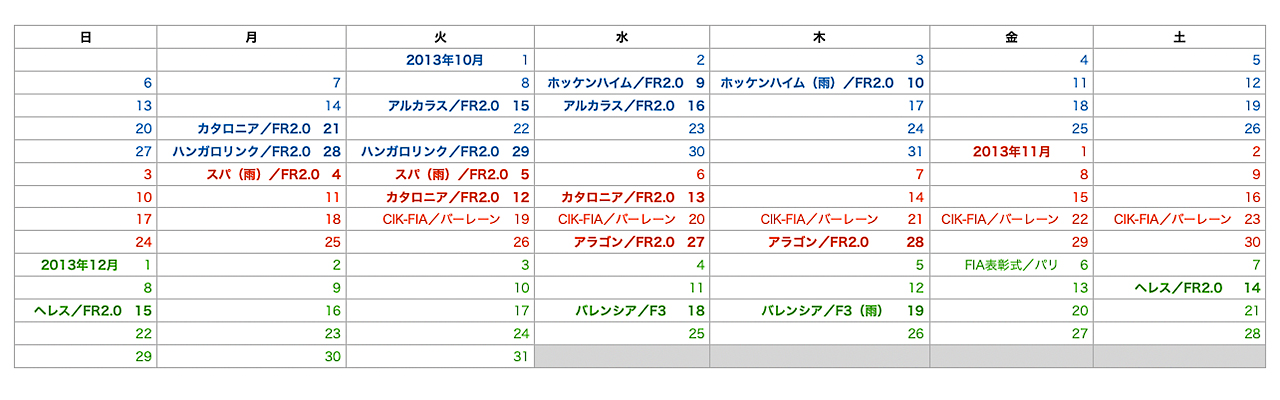 | 日 | 月 | 火 | 水 | 木 | 金 | 土 |
|---|---|---|---|---|---|---|
| | | 2013年10月 1 | 2 | 3 | 4 | 5 |
| 6 | 7 | 8 | ホッケンハイム／FR2.0 9 | ホッケンハイム（雨）／FR2.0 10 | 11 | 12 |
| 13 | 14 | アルカラス／FR2.0 15 | アルカラス／FR2.0 16 | 17 | 18 | 19 |
| 20 | カタロニア／FR2.0 21 | 22 | 23 | 24 | 25 | 26 |
| 27 | ハンガロリンク／FR2.0 28 | ハンガロリンク／FR2.0 29 | 30 | 31 | 2013年11月 1 | 2 |
| 3 | スパ（雨）／FR2.0 4 | スパ（雨）／FR2.0 5 | 6 | 7 | 8 | 9 |
| 10 | 11 | カタロニア／FR2.0 12 | カタロニア／FR2.0 13 | 14 | 15 | 16 |
| 17 | 18 | CIK-FIA／バーレーン 19 | CIK-FIA／バーレーン 20 | CIK-FIA／バーレーン 21 | CIK-FIA／バーレーン 22 | CIK-FIA／バーレーン 23 |
| 24 | 25 | 26 | アラゴン／FR2.0 27 | アラゴン／FR2.0 28 | 29 | 30 |
| 2013年12月 1 | 2 | 3 | 4 | 5 | FIA表彰式／パリ 6 | 7 |
| 8 | 9 | 10 | 11 | 12 | 13 | ヘレス／FR2.0 14 |
| ヘレス／FR2.0 15 | 16 | 17 | バレンシア／F3 18 | バレンシア／F3（雨） 19 | 20 | 21 |
| 22 | 23 | 24 | 25 | 26 | 27 | 28 |
| 29 | 30 | 31 | | | | |